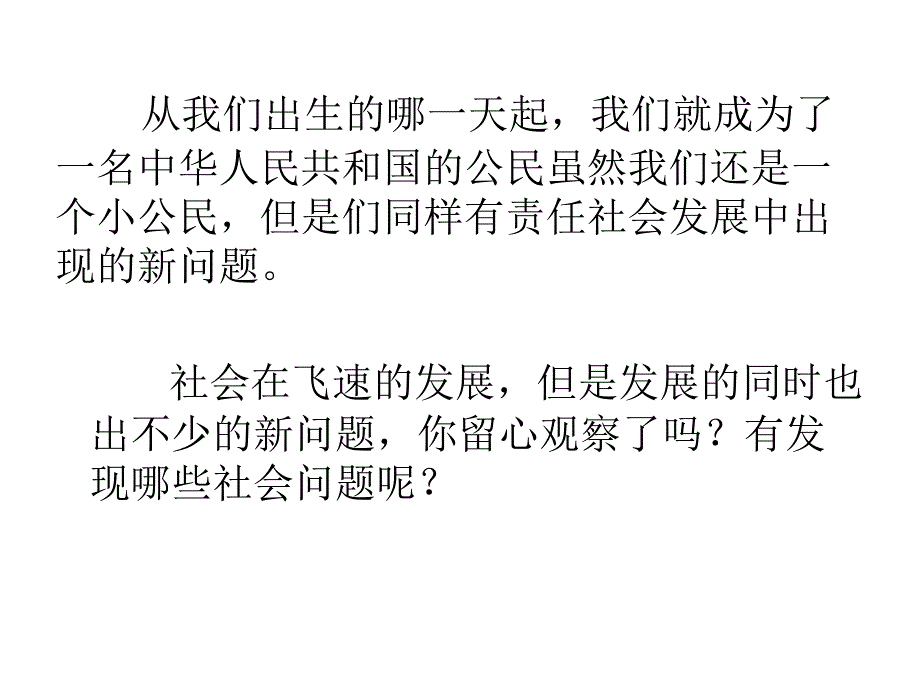 从我们出生的哪一天起，我们就成为了一名中华人民共和国的公民虽然我们还是一个小公民，但是们同样有责任社会发展中出现的新问题。

社会在飞速的发展，但是发展的同时也出不少的新问题，你留心观察了吗？有发现哪些社会问题呢？